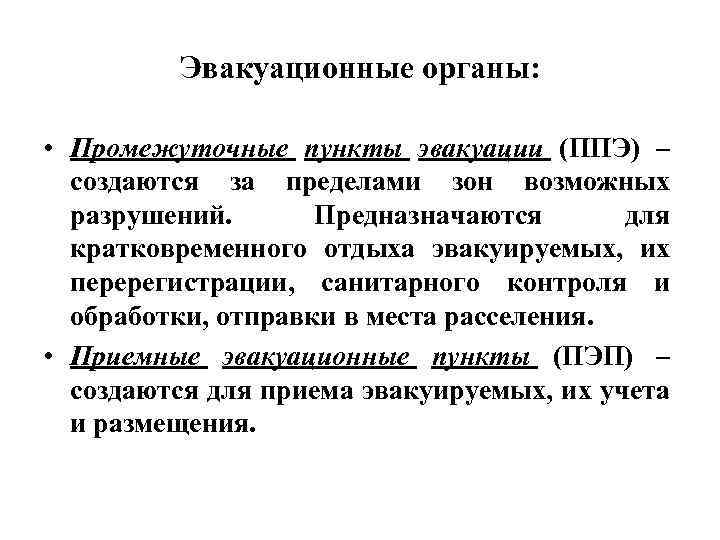 Эвакуационные органы:

• Промежуточные пункты эвакуации (ППЭ) – создаются за пределами зон возможных разрушений. Предназначаются для кратковременного отдыха эвакуируемых, их перерегистрации, санитарного контроля и обработки, отправки в места расселения.

• Приемные эвакуационные пункты (ПЭП) – создаются для приема эвакуируемых, их учета и размещения.